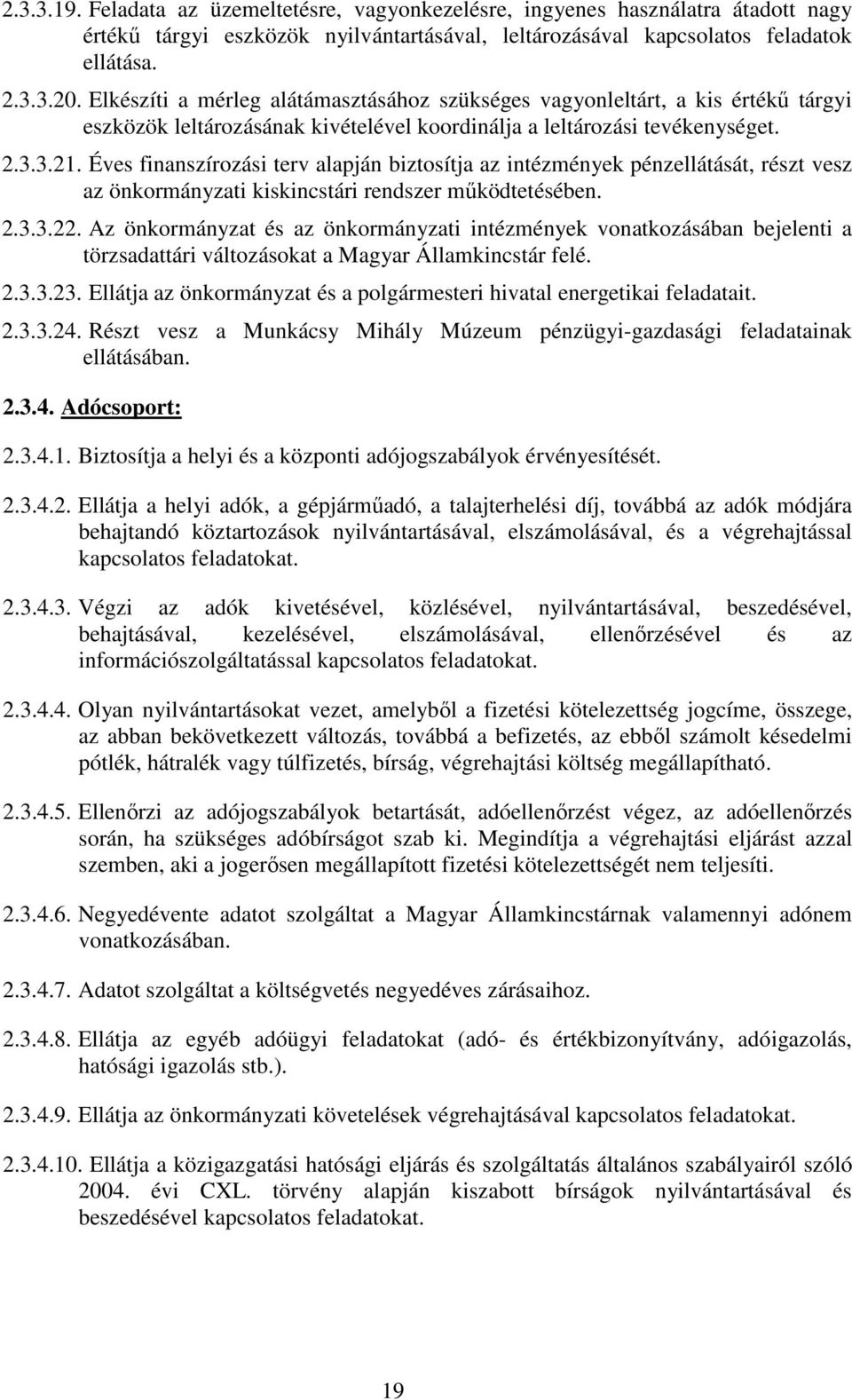 2.3.3.19. Feladata az üzemeltetésre, vagyonkezelésre, ingyenes használatra átadott nagy értékű tárgyi eszközök nyilvántartásával, leltározásával kapcsolatos feladatok ellátása.

2.3.3.20. Elkészíti a mérleg alátámasztásához szükséges vagyonleltárt, a kis értékű tárgyi eszközök leltározásának kivételével koordinálja a leltározási tevékenységet.

2.3.3.21. Éves finanszírozási terv alapján biztosítja az intézmények pénzellátását, részt vesz az önkormányzati kiskincstári rendszer működtetésében.

2.3.3.22. Az önkormányzat és az önkormányzati intézmények vonatkozásában bejelenti a törzsadattári változásokat a Magyar Államkincstár felé.

2.3.3.23. Ellátja az önkormányzat és a polgármesteri hivatal energetikai feladatait.

2.3.3.24. Részt vesz a Munkácsy Mihály Múzeum pénzügyi-gazdasági feladatainak ellátásában.

2.3.4. Adócsoport:

2.3.4.1. Biztosítja a helyi és a központi adójogszabályok érvényesítését.

2.3.4.2. Ellátja a helyi adók, a gépjárműadó, a talajterhelési díj, továbbá az adók módjára behajtandó köztartozások nyilvántartásával, elszámolásával, és a végrehajtással kapcsolatos feladatokat.

2.3.4.3. Végzi az adók kivetésével, közlésével, nyilvántartásával, beszedésével, behajtásával, kezelésével, elszámolásával, ellenőrzésével és az információszolgáltatással kapcsolatos feladatokat.

2.3.4.4. Olyan nyilvántartásokat vezet, amelyből a fizetési kötelezettség jogcíme, összege, az abban bekövetkezett változás, továbbá a befizetés, az ebből számolt késedelmi pótlék, hátralék vagy túlfizetés, bírság, végrehajtási költség megállapítható.

2.3.4.5. Ellenőrzi az adójogszabályok betartását, adóellenőrzést végez, az adóellenőrzés során, ha szükséges adóbírságot szab ki. Megindítja a végrehajtási eljárást azzal szemben, aki a jogerősen megállapított fizetési kötelezettségét nem teljesíti.

2.3.4.6. Negyedévente adatot szolgáltat a Magyar Államkincstárnak valamennyi adónem vonatkozásában.

2.3.4.7. Adatot szolgáltat a költségvetés negyedéves zárásaihoz.

2.3.4.8. Ellátja az egyéb adóügyi feladatokat (adó- és értékbizonyítvány, adóigazolás, hatósági igazolás stb.).

2.3.4.9. Ellátja az önkormányzati követelések végrehajtásával kapcsolatos feladatokat.

2.3.4.10. Ellátja a közigazgatási hatósági eljárás és szolgáltatás általános szabályairól szóló 2004. évi CXL. törvény alapján kiszabott bírságok nyilvántartásával és beszedésével kapcsolatos feladatokat.

19